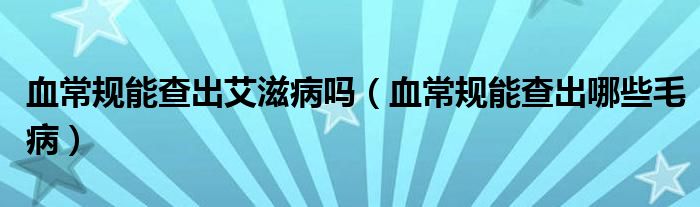 血常规能查出艾滋病吗（血常规能查出哪些毛病）